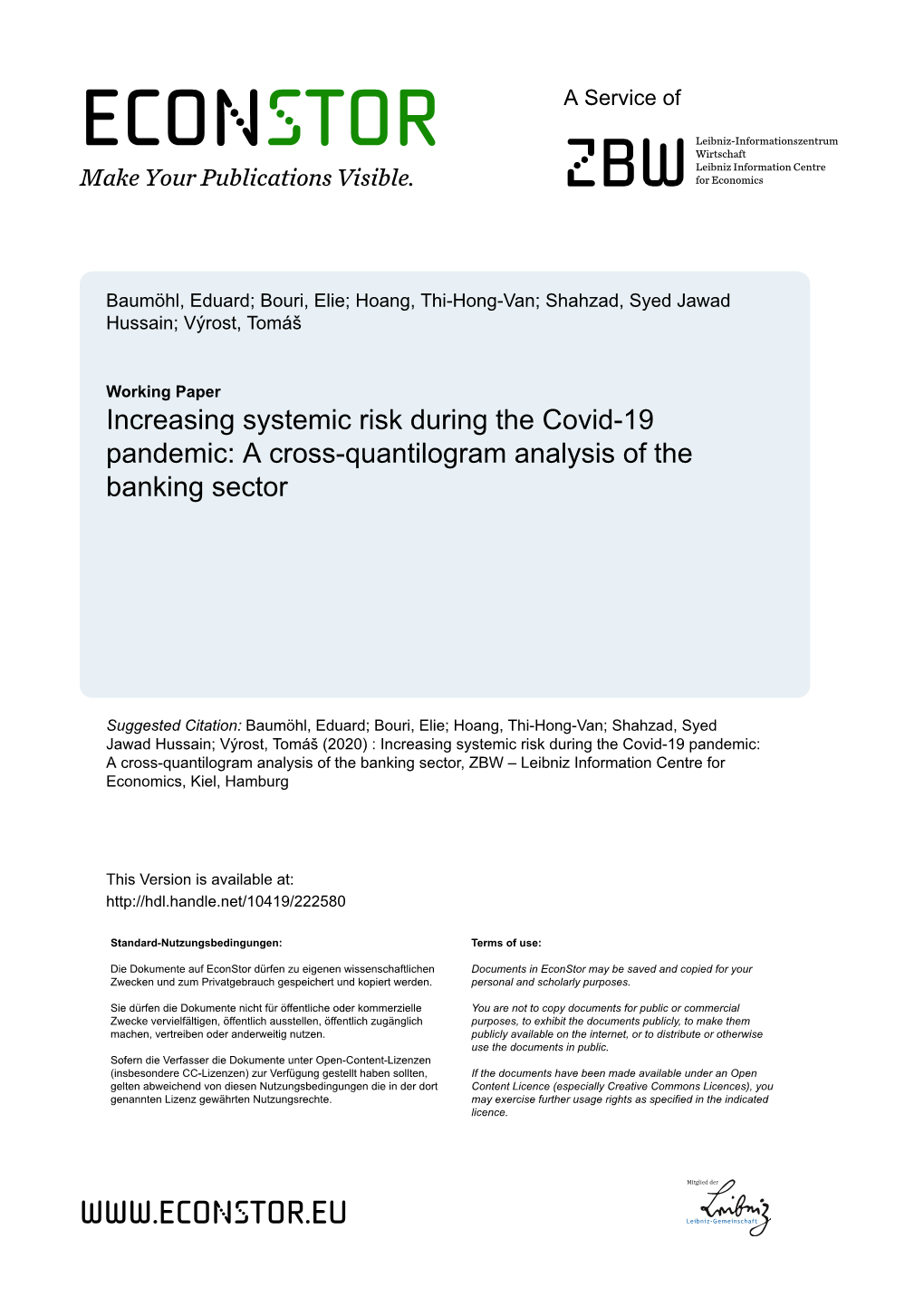 ECONSTOR
Make Your Publications Visible.

A Service of

ZBW

Leibniz-Informationszentrum Wirtschaft
Leibniz Information Centre for Economics

Baumöhl, Eduard; Bouri, Elie; Hoang, Thi-Hong-Van; Shahzad, Syed Jawad Hussain; Výrost, Tomáš

Working Paper
Increasing systemic risk during the Covid-19 pandemic: A cross-quantilogram analysis of the banking sector

Suggested Citation: Baumöhl, Eduard; Bouri, Elie; Hoang, Thi-Hong-Van; Shahzad, Syed Jawad Hussain; Výrost, Tomáš (2020) : Increasing systemic risk during the Covid-19 pandemic: A cross-quantilogram analysis of the banking sector, ZBW – Leibniz Information Centre for Economics, Kiel, Hamburg

This Version is available at:
http://hdl.handle.net/10419/222580

Standard-Nutzungsbedingungen:

Die Dokumente auf EconStor dürfen zu eigenen wissenschaftlichen Zwecken und zum Privatgebrauch gespeichert und kopiert werden.

Sie dürfen die Dokumente nicht für öffentliche oder kommerzielle Zwecke vervielfältigen, öffentlich ausstellen, öffentlich zugänglich machen, vertreiben oder anderweitig nutzen.

Sofern die Verfasser die Dokumente unter Open-Content-Lizenzen (insbesondere CC-Lizenzen) zur Verfügung gestellt haben sollten, gelten abweichend von diesen Nutzungsbedingungen die in der dort genannten Lizenz gewährten Nutzungsrechte.

Terms of use:

Documents in EconStor may be saved and copied for your personal and scholarly purposes.

You are not to copy documents for public or commercial purposes, to exhibit the documents publicly, to make them publicly available on the internet, or to distribute or otherwise use the documents in public.

If the documents have been made available under an Open Content Licence (especially Creative Commons Licences), you may exercise further usage rights as specified in the indicated licence.

WWW.ECONSTOR.EU

Mitglied der
Leibniz
Leibniz-Gemeinschaft